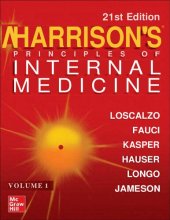 21st Edition
HARRISON'S
PRINCIPLES OF
INTERNAL
MEDICINE

LOSCALZO
FAUCI
KASPER
HAUSER
LONGO
JAMESON

VOLUME I

Mc
Graw
Hill